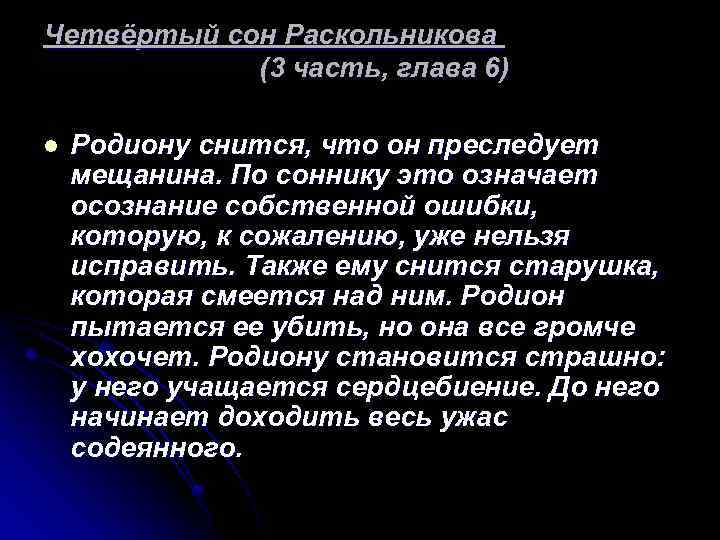 Четвёртый сон Раскольникова
(3 часть, глава 6)

Родиону снится, что он преследует мещанина. По соннику это означает осознание собственной ошибки, которую, к сожалению, уже нельзя исправить. Также ему снится старушка, которая смеется над ним. Родион пытается ее убить, но она все громче хохочет. Родиону становится страшно: у него учащается сердцебиение. До него начинает доходить весь ужас содеянного.